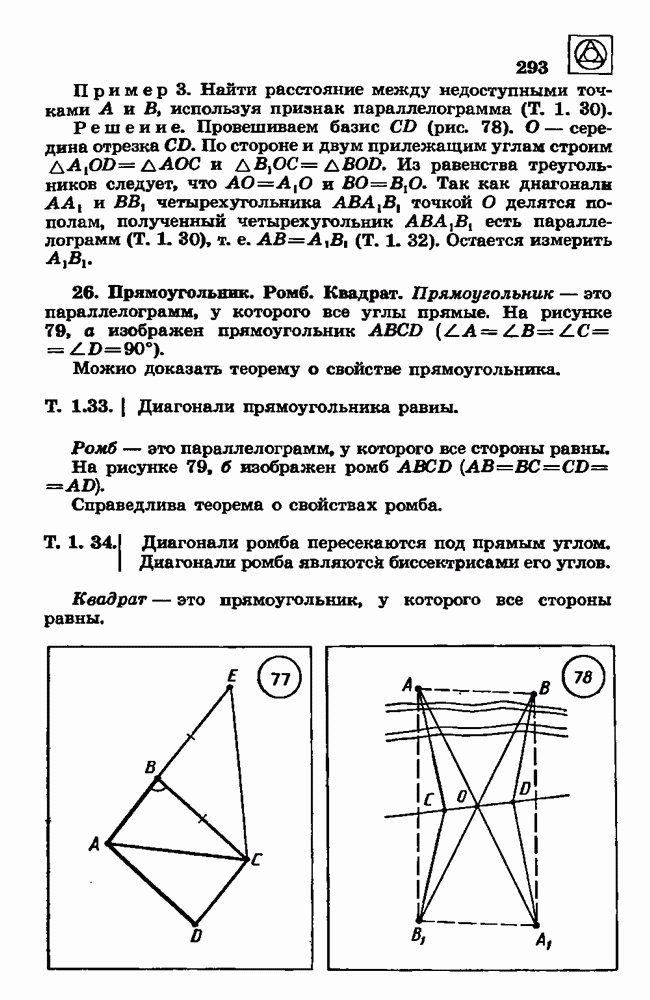 293

Пример 3. Найти расстояние между недоступными точками $A$ и $B$, используя признак параллелограмма (Т. 1. 30).

Решение. Провешиваем базис $CD$ (рис. 78). $O$ — середина отрезка $CD$. По стороне и двум прилежащим углам строим $\triangle A_1OD = \triangle AOC$ и $\triangle B_1OC = \triangle BOD$. Из равенства треугольников следует, что $AO = A_1O$ и $BO = B_1O$. Так как диагонали $AA_1$ и $BB_1$ четырехугольника $ABA_1B_1$ точкой $O$ делятся пополам, полученный четырехугольник $ABA_1B_1$ есть параллелограмм (Т. 1. 30), т. е. $AB = A_1B_1$ (Т. 1. 32). Остается измерить $A_1B_1$.

26. Прямоугольник. Ромб. Квадрат. Прямоугольник — это параллелограмм, у которого все углы прямые. На рисунке 79, а изображен прямоугольник $ABCD$ ($\angle A = \angle B = \angle C = \angle D = 90°$).

Можно доказать теорему о свойстве прямоугольника.

Т. 1.33. | Диагонали прямоугольника равны.

Ромб — это параллелограмм, у которого все стороны равны. На рисунке 79, б изображен ромб $ABCD$ ($AB = BC = CD = AD$).

Справедлива теорема о свойствах ромба.

Т. 1. 34. | Диагонали ромба пересекаются под прямым углом. Диагонали ромба являются биссектрисами его углов.

Квадрат — это прямоугольник, у которого все стороны равны.

77
E
B
A
C
D

78
A
B
C
O
D
$B_1$
$A_1$